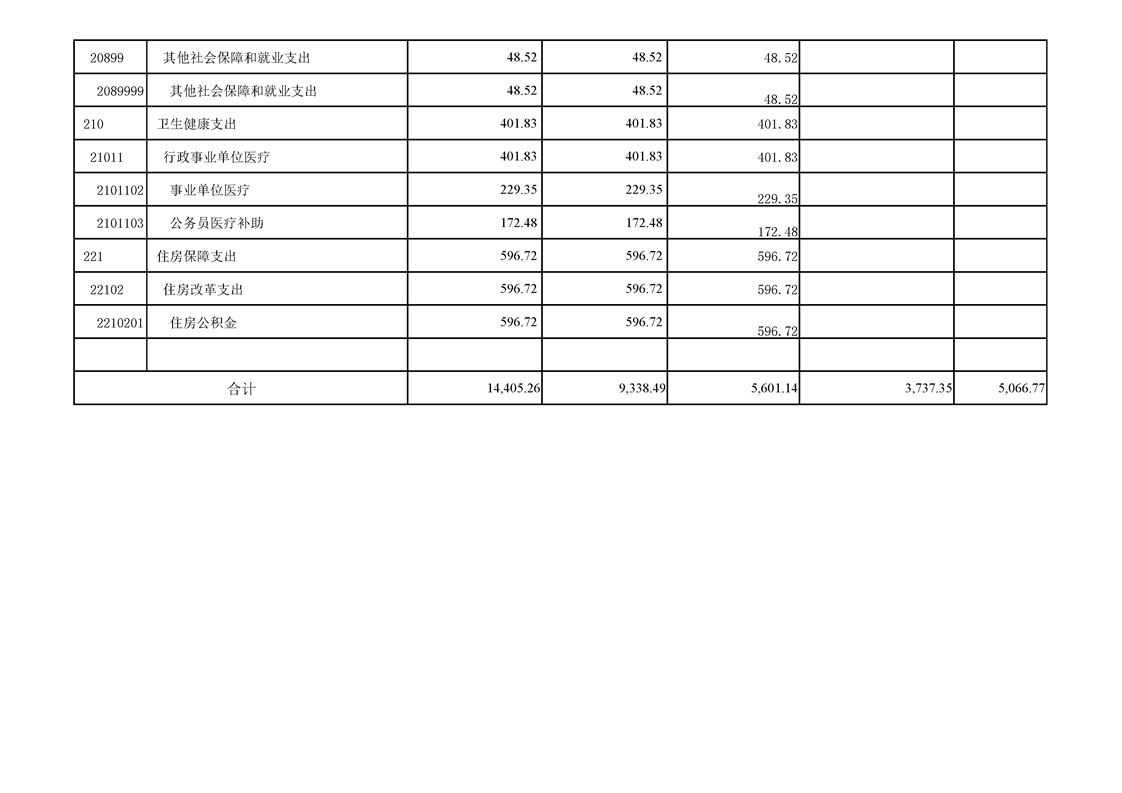 | 20899 | 其他社会保障和就业支出 | 48.52 | 48.52 | 48.52 |  |  |
|---|---|---|---|---|---|---|
| 2089999 | 其他社会保障和就业支出 | 48.52 | 48.52 | 48.52 |  |  |
| 210 | 卫生健康支出 | 401.83 | 401.83 | 401.83 |  |  |
| 21011 | 行政事业单位医疗 | 401.83 | 401.83 | 401.83 |  |  |
| 2101102 | 事业单位医疗 | 229.35 | 229.35 | 229.35 |  |  |
| 2101103 | 公务员医疗补助 | 172.48 | 172.48 | 172.48 |  |  |
| 221 | 住房保障支出 | 596.72 | 596.72 | 596.72 |  |  |
| 22102 | 住房改革支出 | 596.72 | 596.72 | 596.72 |  |  |
| 2210201 | 住房公积金 | 596.72 | 596.72 | 596.72 |  |  |
|  |  |  |  |  |  |  |
| 合计 |  | 14,405.26 | 9,338.49 | 5,601.14 | 3,737.35 | 5,066.77 |